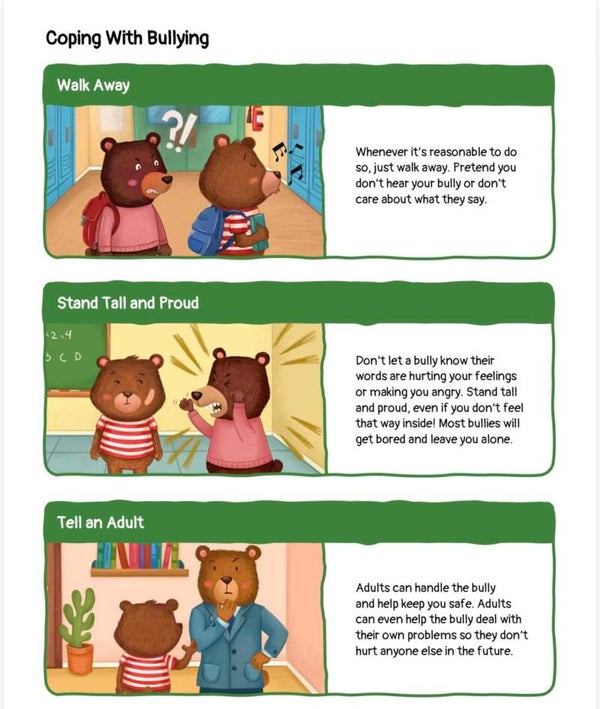 Coping With Bullying

Walk Away

?!

Whenever it's reasonable to do so, just walk away. Pretend you don't hear your bully or don't care about what they say.

Stand Tall and Proud

2 4
B C D

Don't let a bully know their words are hurting your feelings or making you angry. Stand tall and proud, even if you don't feel that way inside! Most bullies will get bored and leave you alone.

Tell an Adult

Adults can handle the bully and help keep you safe. Adults can even help the bully deal with their own problems so they don't hurt anyone else in the future.